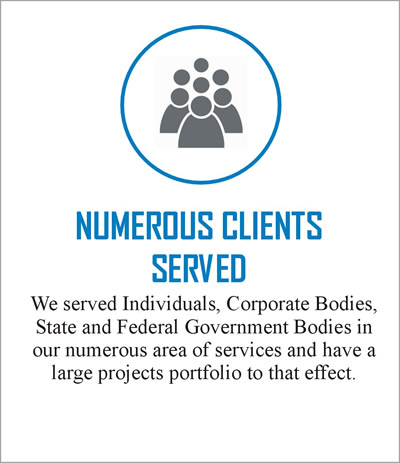 NUMEROUS CLIENTS SERVED

We served Individuals, Corporate Bodies, State and Federal Government Bodies in our numerous area of services and have a large projects portfolio to that effect.